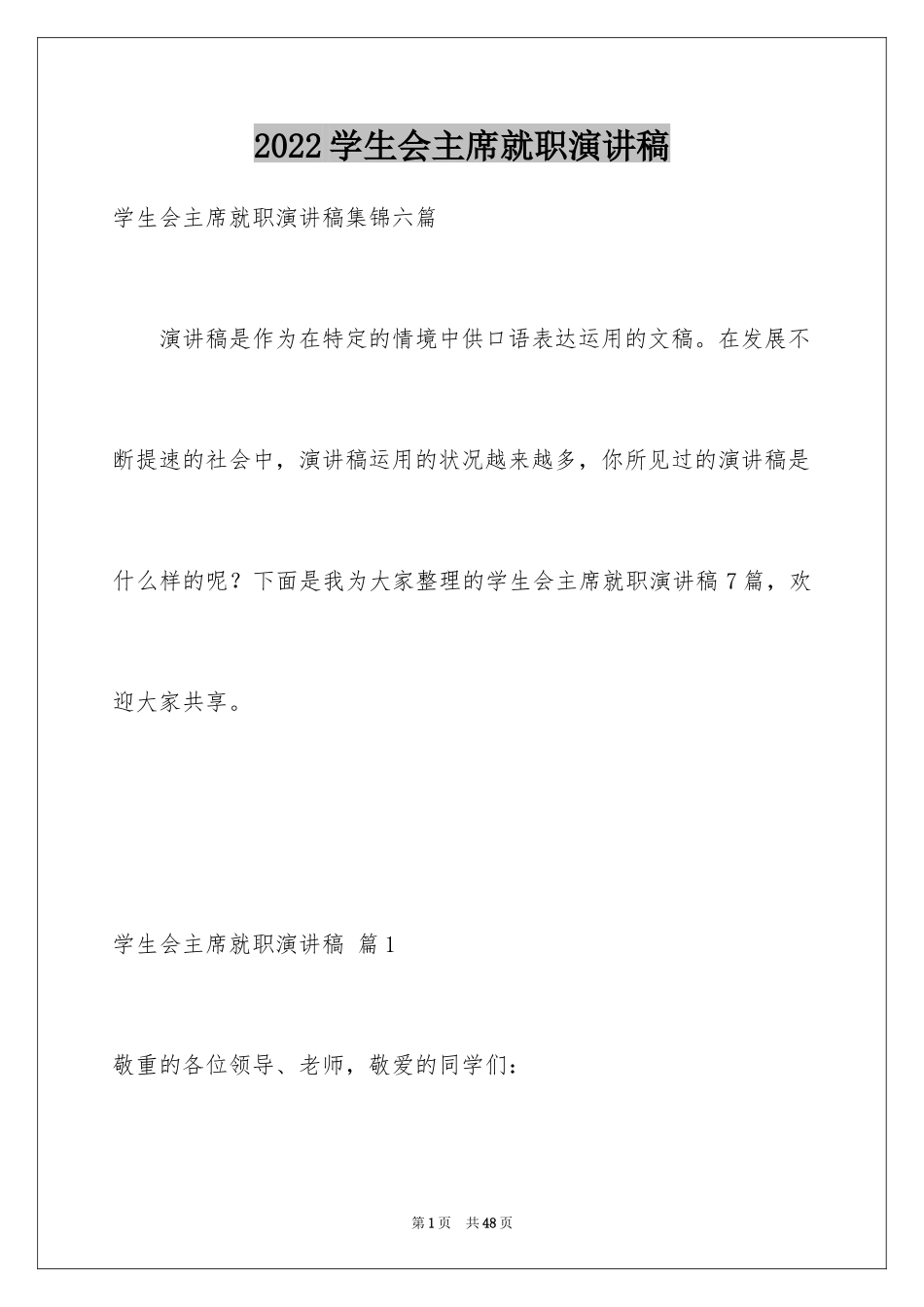 2022学生会主席就职演讲稿

学生会主席就职演讲稿集锦六篇

演讲稿是作为在特定的情境中供口语表达运用的文稿。在发展不断提速的社会中，演讲稿运用的状况越来越多，你所见过的演讲稿是什么样的呢？下面是我为大家整理的学生会主席就职演讲稿7篇，欢迎大家共享。

学生会主席就职演讲稿 篇1

敬重的各位领导、老师，敬爱的同学们：

第1页 共48页